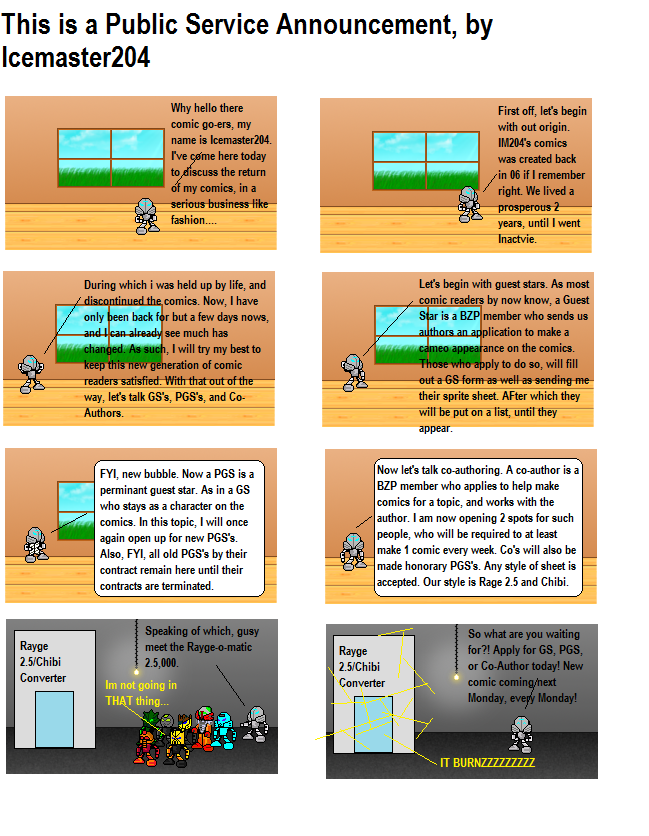 This is a Public Service Announcement, by Icemaster204

Why hello there comic go-ers, my name is Icemaster204. I've come here today to discuss the return of my comics, in a serious business like fashion....

First off, let's begin with out origin. IM204's comics was created back in 06 if I remember right. We lived a prosperous 2 years, until I went Inactvie.

During which i was held up by life, and discontinued the comics. Now, I have only been back for but a few days nows, and I can already see much has changed. As such, I will try my best to keep this new generation of comic readers satisfied. With that out of the way, let's talk GS's, PGS's, and Co-Authors.

Let's begin with guest stars. As most comic readers by now know, a Guest Star is a BZP member who sends us authors an application to make a cameo appearance on the comics. Those who apply to do so, will fill out a GS form as well as sending me their sprite sheet. AFter which they will be put on a list, until they appear.

FYI, new bubble. Now a PGS is a perminant guest star. As in a GS who stays as a character on the comics. In this topic, I will once again open up for new PGS's. Also, FYI, all old PGS's by their contract remain here until their contracts are terminated.

Now let's talk co-authoring. A co-author is a BZP member who applies to help make comics for a topic, and works with the author. I am now opening 2 spots for such people, who will be required to at least make 1 comic every week. Co's will also be made honorary PGS's. Any style of sheet is accepted. Our style is Rage 2.5 and Chibi.

Rayge 2.5/Chibi Converter

Speaking of which, gusy meet the Rayge-o-matic 2.5,000.

Im not going in THAT thing...

Rayge 2.5/Chibi Converter

So what are you waiting for?! Apply for GS, PGS, or Co-Author today! New comic coming next Monday, every Monday!

IT BURNZZZZZZZZZ